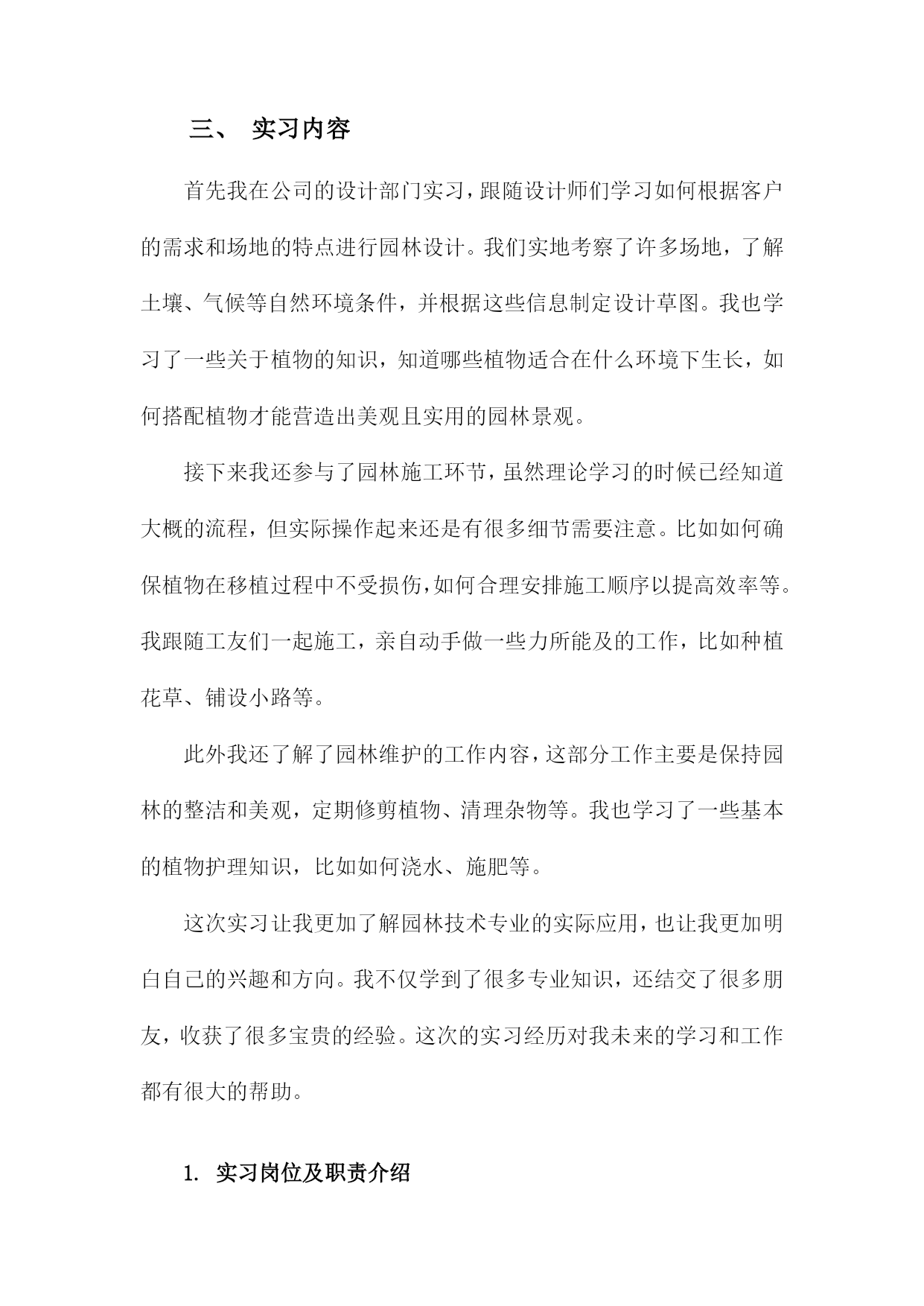 三、 实习内容

首先我在公司的设计部门实习，跟随设计师们学习如何根据客户的需求和场地的特点进行园林设计。我们实地考察了许多场地，了解土壤、气候等自然环境条件，并根据这些信息制定设计草图。我也学习了一些关于植物的知识，知道哪些植物适合在什么环境下生长，如何搭配植物才能营造出美观且实用的园林景观。

接下来我还参与了园林施工环节，虽然理论学习的时候已经知道大概的流程，但实际操作起来还是有很多细节需要注意。比如如何确保植物在移植过程中不受损伤，如何合理安排施工顺序以提高效率等。我跟随工友们一起施工，亲自动手做一些力所能及的工作，比如种植花草、铺设小路等。

此外我还了解了园林维护的工作内容，这部分工作主要是保持园林的整洁和美观，定期修剪植物、清理杂物等。我也学习了一些基本的植物护理知识，比如如何浇水、施肥等。

这次实习让我更加了解园林技术专业的实际应用，也让我更加明白自己的兴趣和方向。我不仅学到了很多专业知识，还结交了很多朋友，收获了很多宝贵的经验。这次的实习经历对我未来的学习和工作都有很大的帮助。

1. 实习岗位及职责介绍